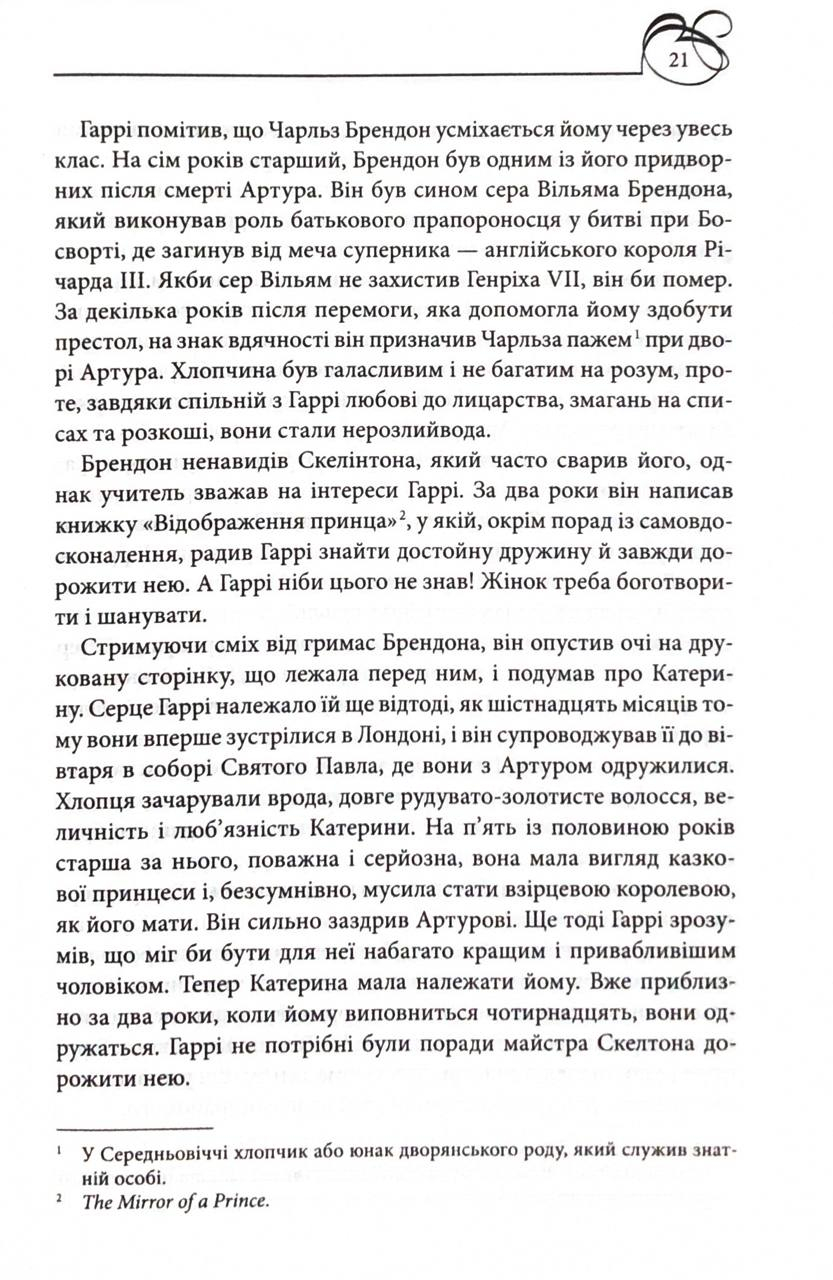 21

Гаррі помітив, що Чарльз Брендон усміхається йому через увесь клас. На сім років старший, Брендон був одним із його придворних після смерті Артура. Він був сином сера Вільяма Брендона, який виконував роль батькового прапороносця у битві при Босворті, де загинув від меча суперника — англійського короля Річарда III. Якби сер Вільям не захистив Генріха VII, він би помер. За декілька років після перемоги, яка допомогла йому здобути престол, на знак вдячності він призначив Чарльза пажем$^1$ при дворі Артура. Хлопчина був галасливим і не багатим на розум, проте, завдяки спільній з Гаррі любові до лицарства, змагань на списах та розкоші, вони стали нерозлийвода.

Брендон ненавидів Скелінтона, який часто сварив його, однак учитель зважав на інтереси Гаррі. За два роки він написав книжку «Відображення принца»$^2$, у якій, окрім порад із самовдосконалення, радив Гаррі знайти достойну дружину й завжди дорожити нею. А Гаррі ніби цього не знав! Жінок треба боготворити і шанувати.

Стримуючи сміх від гримас Брендона, він опустив очі на друковану сторінку, що лежала перед ним, і подумав про Катерину. Серце Гаррі належало їй ще відтоді, як шістнадцять місяців тому вони вперше зустрілися в Лондоні, і він супроводжував її до вівтаря в соборі Святого Павла, де вони з Артуром одружилися. Хлопця зачарували врода, довге рудувато-золотисте волосся, величність і люб'язність Катерини. На п'ять із половиною років старша за нього, поважна і серйозна, вона мала вигляд казкової принцеси і, безсумнівно, мусила стати взірцевою королевою, як його мати. Він сильно заздрив Артурові. Ще тоді Гаррі зрозумів, що міг би бути для неї набагато кращим і привабливішим чоловіком. Тепер Катерина мала належати йому. Вже приблизно за два роки, коли йому виповниться чотирнадцять, вони одружаться. Гаррі не потрібні були поради майстра Скелтона дорожити нею.

$^1$ У Середньовіччі хлопчик або юнак дворянського роду, який служив знатній особі.
$^2$ The Mirror of a Prince.